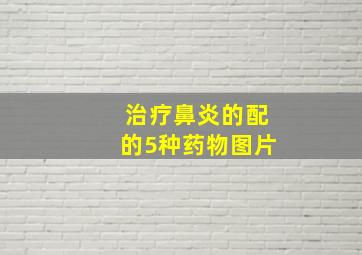 治疗鼻炎的配的5种药物图片